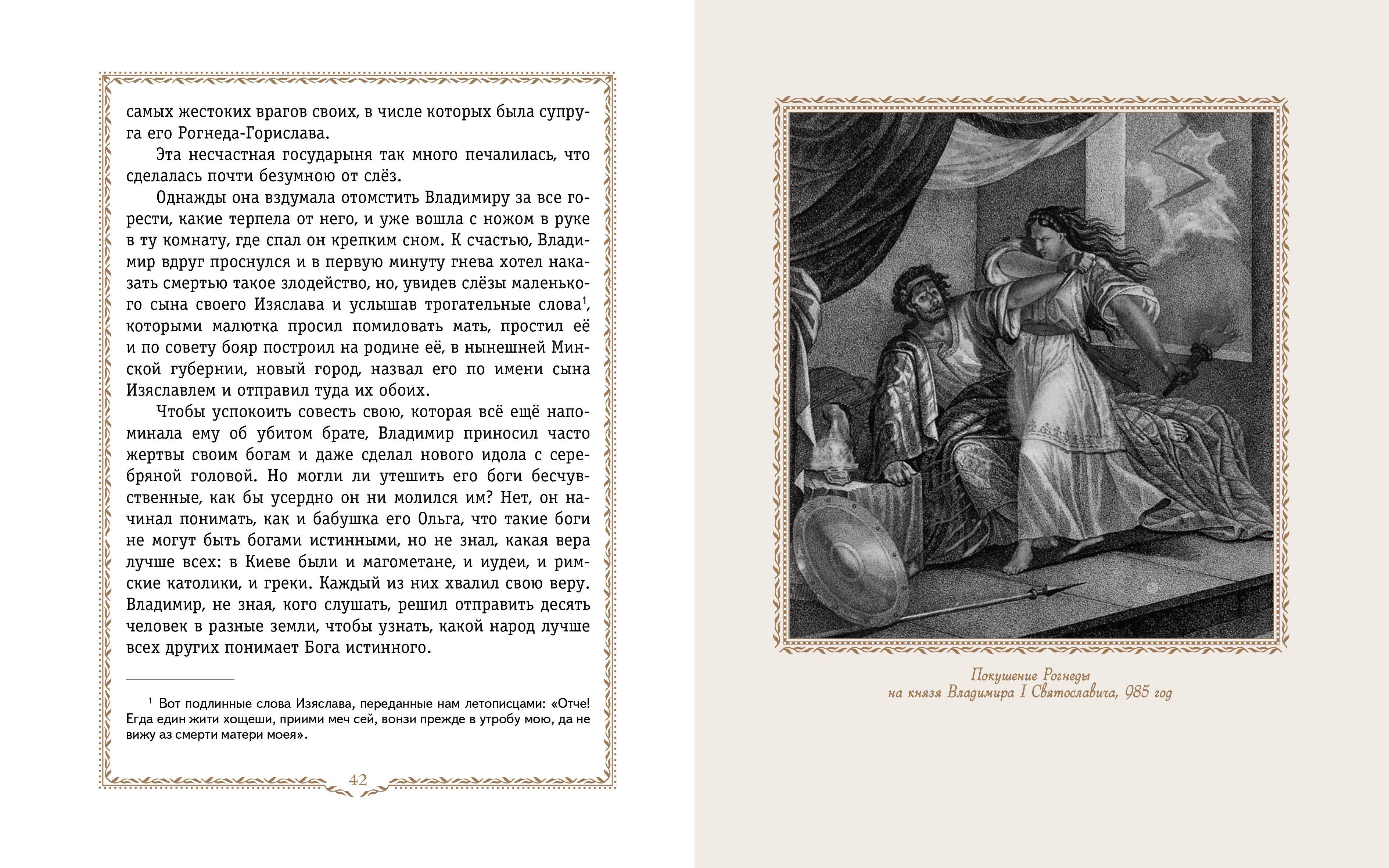 самых жестоких врагов своих, в числе которых была супруга его Рогнеда-Горислава.

Эта несчастная государыня так много печалилась, что сделалась почти безумною от слёз.

Однажды она вздумала отомстить Владимиру за все горести, какие терпела от него, и уже вошла с ножом в руке в ту комнату, где спал он крепким сном. К счастью, Владимир вдруг проснулся и в первую минуту гнева хотел наказать смертью такое злодейство, но, увидев слёзы маленького сына своего Изяслава и услышав трогательные слова$^1$, которыми малютка просил помиловать мать, простил её и по совету бояр построил на родине её, в нынешней Минской губернии, новый город, назвал его по имени сына Изяславлем и отправил туда их обоих.

Чтобы успокоить совесть свою, которая всё ещё напоминала ему об убитом брате, Владимир приносил часто жертвы своим богам и даже сделал нового идола с серебряной головой. Но могли ли утешить его боги бесчувственные, как бы усердно он ни молился им? Нет, он начинал понимать, как и бабушка его Ольга, что такие боги не могут быть богами истинными, но не знал, какая вера лучше всех: в Киеве были и магометане, и иудеи, и римские католики, и греки. Каждый из них хвалил свою веру. Владимир, не зная, кого слушать, решил отправить десять человек в разные земли, чтобы узнать, какой народ лучше всех других понимает Бога истинного.

$^1$ Вот подлинные слова Изяслава, переданные нам летописцами: «Отче! Егда един жити хощеши, приими меч сей, вонзи прежде в утробу мою, да не вижу аз смерти матери моея».

42

Покушение Рогнеды на князя Владимира I Святославича, 985 год